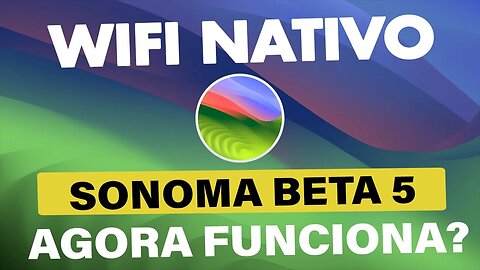 WIFI NATIVO

SONOMA BETA 5

AGORA FUNCIONA?